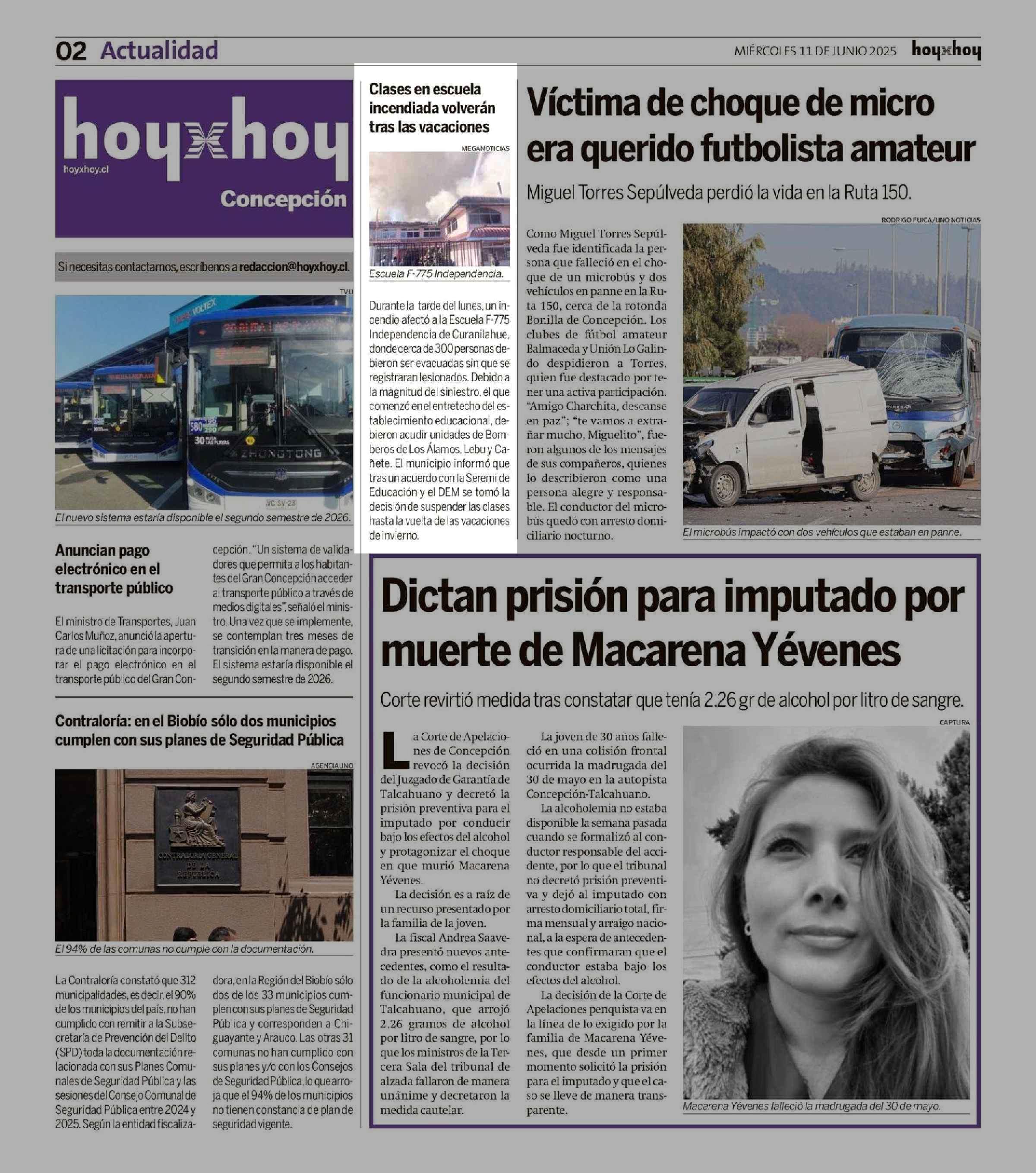 02 Actualidad

MIÉRCOLES 11 DE JUNIO 2025 hoyxhoy

hoyxhoy
hoyxhoy.cl
Concepción

Si necesitas contactarnos, escríbenos a redaccion@hoyxhoy.cl.

TVU

El nuevo sistema estaría disponible el segundo semestre de 2026.

Anuncian pago electrónico en el transporte público

El ministro de Transportes, Juan Carlos Muñoz, anunció la apertura de una licitación para incorporar el pago electrónico en el transporte público del Gran Concepción. "Un sistema de validadores que permita a los habitantes del Gran Concepción acceder al transporte público a través de medios digitales", señaló el ministro. Una vez que se implemente, se contemplan tres meses de transición en la manera de pago. El sistema estaría disponible el segundo semestre de 2026.

Contraloría: en el Biobío sólo dos municipios cumplen con sus planes de Seguridad Pública

AGENCIAUNO

CONTRALORIA GENERAL DE LA REPUBLICA

El 94% de las comunas no cumple con la documentación.

La Contraloría constató que 312 municipalidades, es decir, el 90% de los municipios del país, no han cumplido con remitir a la Subsecretaría de Prevención del Delito (SPD) toda la documentación relacionada con sus Planes Comunales de Seguridad Pública y las sesiones del Consejo Comunal de Seguridad Pública entre 2024 y 2025. Según la entidad fiscalizadora, en la Región del Biobío sólo dos de los 33 municipios cumplen con sus planes de Seguridad Pública y corresponden a Chiguayante y Arauco. Las otras 31 comunas no han cumplido con sus planes y/o con los Consejos de Seguridad Pública, lo que arroja que el 94% de los municipios no tienen constancia de plan de seguridad vigente.

Clases en escuela incendiada volverán tras las vacaciones

MEGANOTICIAS

Escuela F-775 Independencia.

Durante la tarde del lunes, un incendio afectó a la Escuela F-775 Independencia de Curanilahue, donde cerca de 300 personas debieron ser evacuadas sin que se registraran lesionados. Debido a la magnitud del siniestro, el que comenzó en el entretecho del establecimiento educacional, debieron acudir unidades de Bomberos de Los Álamos, Lebu y Cañete. El municipio informó que tras un acuerdo con la Seremi de Educación y el DEM se tomó la decisión de suspender las clases hasta la vuelta de las vacaciones de invierno.

Víctima de choque de micro era querido futbolista amateur

Miguel Torres Sepúlveda perdió la vida en la Ruta 150.

Como Miguel Torres Sepúlveda fue identificada la persona que falleció en el choque de un microbús y dos vehículos en panne en la Ruta 150, cerca de la rotonda Bonilla de Concepción. Los clubes de fútbol amateur Balmaceda y Unión Lo Galindo despidieron a Torres, quien fue destacado por tener una activa participación. "Amigo Charchita, descanse en paz"; "te vamos a extrañar mucho, Miguelito", fueron algunos de los mensajes de sus compañeros, quienes lo describieron como una persona alegre y responsable. El conductor del microbús quedó con arresto domiciliario nocturno.

RODRIGO FUICA/UNO NOTICIAS

El microbús impactó con dos vehículos que estaban en panne.

Dictan prisión para imputado por muerte de Macarena Yévenes

Corte revirtió medida tras constatar que tenía 2.26 gr de alcohol por litro de sangre.

La Corte de Apelaciones de Concepción revocó la decisión del Juzgado de Garantía de Talcahuano y decretó la prisión preventiva para el imputado por conducir bajo los efectos del alcohol y protagonizar el choque en que murió Macarena Yévenes.

La decisión es a raíz de un recurso presentado por la familia de la joven.

La fiscal Andrea Saavedra presentó nuevos antecedentes, como el resultado de la alcoholemia del funcionario municipal de Talcahuano, que arrojó 2.26 gramos de alcohol por litro de sangre, por lo que los ministros de la Tercera Sala del tribunal de alzada fallaron de manera unánime y decretaron la medida cautelar.

La joven de 30 años falleció en una colisión frontal ocurrida la madrugada del 30 de mayo en la autopista Concepción-Talcahuano.

La alcoholemia no estaba disponible la semana pasada cuando se formalizó al conductor responsable del accidente, por lo que el tribunal no decretó prisión preventiva y dejó al imputado con arresto domiciliario total, firma mensual y arraigo nacional, a la espera de antecedentes que confirmaran que el conductor estaba bajo los efectos del alcohol.

La decisión de la Corte de Apelaciones penquista va en la línea de lo exigido por la familia de Macarena Yévenes, que desde un primer momento solicitó la prisión para el imputado y que el caso se lleve de manera transparente.

CAPTURA

Macarena Yévenes falleció la madrugada del 30 de mayo.